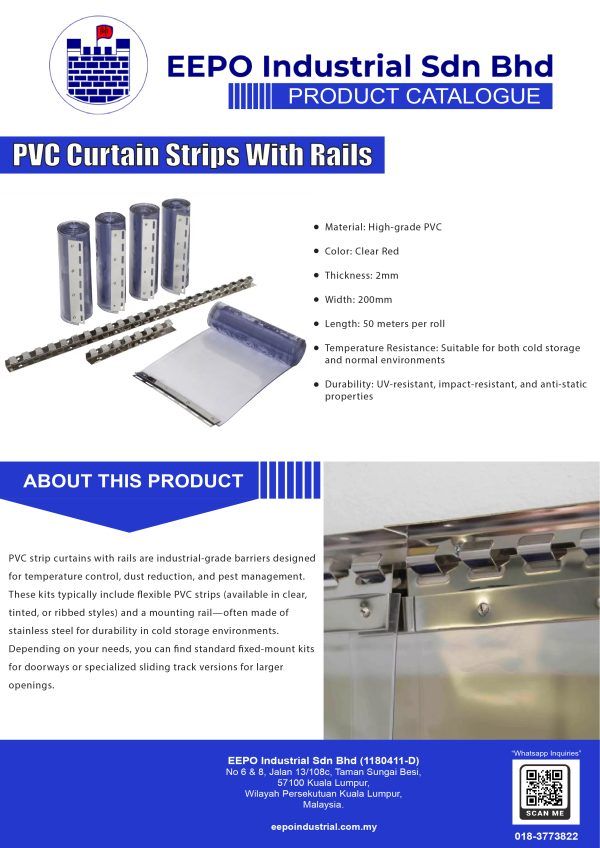 EEPO Industrial Sdn Bhd

PRODUCT CATALOGUE

PVC Curtain Strips With Rails

• Material: High-grade PVC

• Color: Clear Red

• Thickness: 2mm

• Width: 200mm

• Length: 50 meters per roll

• Temperature Resistance: Suitable for both cold storage and normal environments

• Durability: UV-resistant, impact-resistant, and anti-static properties

ABOUT THIS PRODUCT

PVC strip curtains with rails are industrial-grade barriers designed for temperature control, dust reduction, and pest management. These kits typically include flexible PVC strips (available in clear, tinted, or ribbed styles) and a mounting rail—often made of stainless steel for durability in cold storage environments. Depending on your needs, you can find standard fixed-mount kits for doorways or specialized sliding track versions for larger openings.

EEPO Industrial Sdn Bhd (1180411-D)
No 6 & 8, Jalan 13/108c, Taman Sungai Besi,
57100 Kuala Lumpur,
Wilayah Persekutuan Kuala Lumpur,
Malaysia.

eepoindustrial.com.my

"Whatsapp Inquiries"

SCAN ME

018-3773822